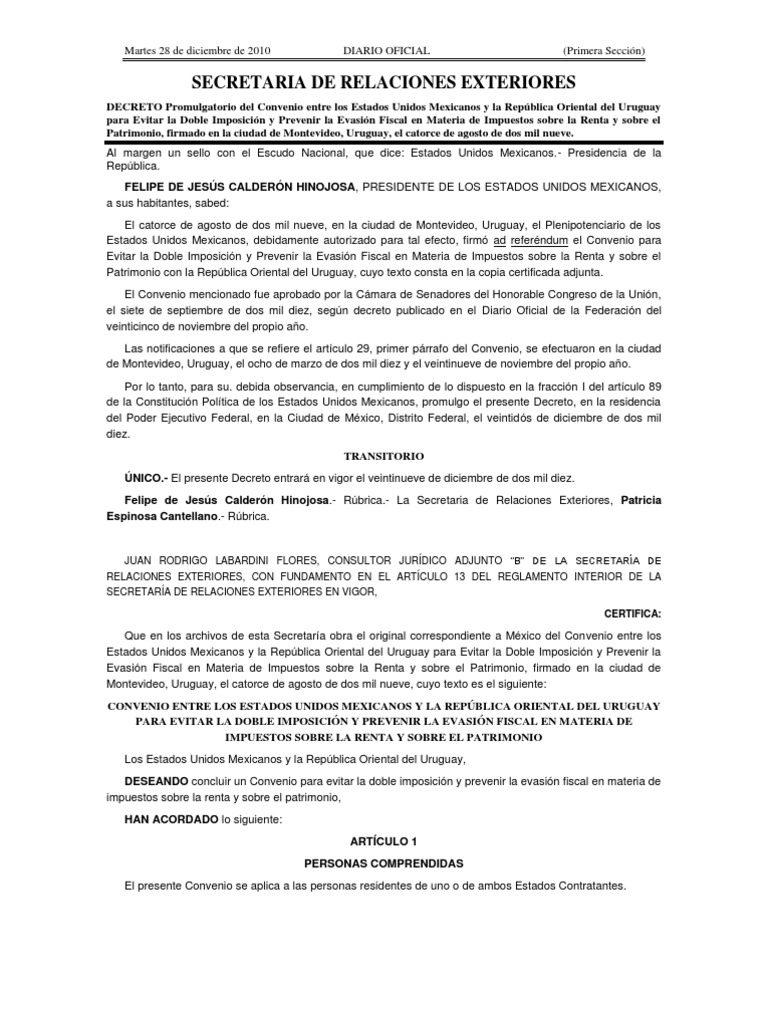 Martes 28 de diciembre de 2010 DIARIO OFICIAL (Primera Sección)

SECRETARIA DE RELACIONES EXTERIORES

DECRETO Promulgatorio del Convenio entre los Estados Unidos Mexicanos y la República Oriental del Uruguay para Evitar la Doble Imposición y Prevenir la Evasión Fiscal en Materia de Impuestos sobre la Renta y sobre el Patrimonio, firmado en la ciudad de Montevideo, Uruguay, el catorce de agosto de dos mil nueve.

Al margen un sello con el Escudo Nacional, que dice: Estados Unidos Mexicanos.- Presidencia de la República.

FELIPE DE JESÚS CALDERÓN HINOJOSA, PRESIDENTE DE LOS ESTADOS UNIDOS MEXICANOS, a sus habitantes, sabed:

El catorce de agosto de dos mil nueve, en la ciudad de Montevideo, Uruguay, el Plenipotenciario de los Estados Unidos Mexicanos, debidamente autorizado para tal efecto, firmó ad referéndum el Convenio para Evitar la Doble Imposición y Prevenir la Evasión Fiscal en Materia de Impuestos sobre la Renta y sobre el Patrimonio con la República Oriental del Uruguay, cuyo texto consta en la copia certificada adjunta.

El Convenio mencionado fue aprobado por la Cámara de Senadores del Honorable Congreso de la Unión, el siete de septiembre de dos mil diez, según decreto publicado en el Diario Oficial de la Federación del veinticinco de noviembre del propio año.

Las notificaciones a que se refiere el artículo 29, primer párrafo del Convenio, se efectuaron en la ciudad de Montevideo, Uruguay, el ocho de marzo de dos mil diez y el veintinueve de noviembre del propio año.

Por lo tanto, para su. debida observancia, en cumplimiento de lo dispuesto en la fracción I del artículo 89 de la Constitución Política de los Estados Unidos Mexicanos, promulgo el presente Decreto, en la residencia del Poder Ejecutivo Federal, en la Ciudad de México, Distrito Federal, el veintidós de diciembre de dos mil diez.

TRANSITORIO

ÚNICO.- El presente Decreto entrará en vigor el veintinueve de diciembre de dos mil diez.

Felipe de Jesús Calderón Hinojosa.- Rúbrica.- La Secretaria de Relaciones Exteriores, Patricia Espinosa Cantellano.- Rúbrica.

JUAN RODRIGO LABARDINI FLORES, CONSULTOR JURÍDICO ADJUNTO "B" DE LA SECRETARÍA DE RELACIONES EXTERIORES, CON FUNDAMENTO EN EL ARTÍCULO 13 DEL REGLAMENTO INTERIOR DE LA SECRETARÍA DE RELACIONES EXTERIORES EN VIGOR,

CERTIFICA:

Que en los archivos de esta Secretaría obra el original correspondiente a México del Convenio entre los Estados Unidos Mexicanos y la República Oriental del Uruguay para Evitar la Doble Imposición y Prevenir la Evasión Fiscal en Materia de Impuestos sobre la Renta y sobre el Patrimonio, firmado en la ciudad de Montevideo, Uruguay, el catorce de agosto de dos mil nueve, cuyo texto es el siguiente:

CONVENIO ENTRE LOS ESTADOS UNIDOS MEXICANOS Y LA REPÚBLICA ORIENTAL DEL URUGUAY PARA EVITAR LA DOBLE IMPOSICIÓN Y PREVENIR LA EVASIÓN FISCAL EN MATERIA DE IMPUESTOS SOBRE LA RENTA Y SOBRE EL PATRIMONIO

Los Estados Unidos Mexicanos y la República Oriental del Uruguay,

DESEANDO concluir un Convenio para evitar la doble imposición y prevenir la evasión fiscal en materia de impuestos sobre la renta y sobre el patrimonio,

HAN ACORDADO lo siguiente:

ARTÍCULO 1

PERSONAS COMPRENDIDAS

El presente Convenio se aplica a las personas residentes de uno o de ambos Estados Contratantes.